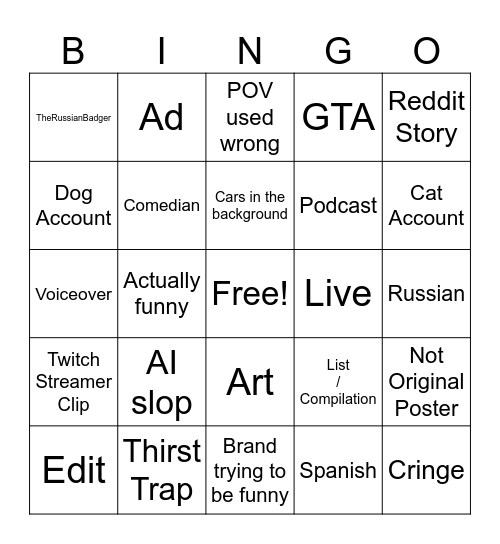 | B | I | N | G | O |
|---|---|---|---|---|
| TheRussianBadger | Ad | POV used wrong | GTA | Reddit Story |
| Dog Account | Comedian | Cars in the background | Podcast | Cat Account |
| Voiceover | Actually funny | Free! | Live | Russian |
| Twitch Streamer Clip | AI slop | Art | List / Compilation | Not Original Poster |
| Edit | Thirst Trap | Brand trying to be funny | Spanish | Cringe |